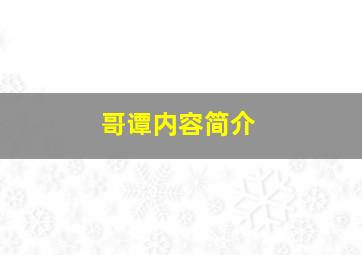 哥谭内容简介